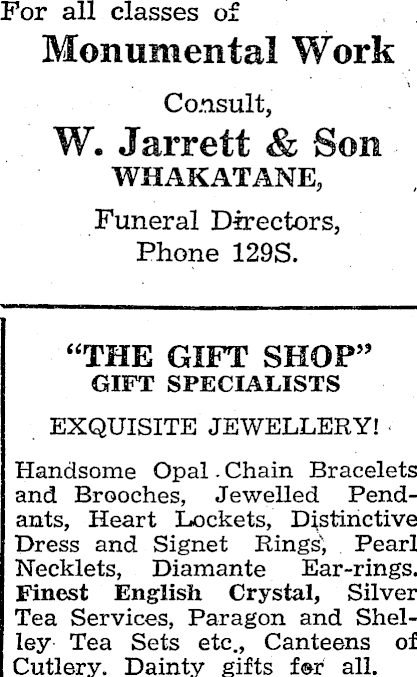 For all classes of

Monumental Work

Consult,

W. Jarrett & Son

WHAKATANE,

Funeral Directors,

Phone 129S.

"THE GIFT SHOP"

GIFT SPECIALISTS

EXQUISITE JEWELLERY!

Handsome Opal Chain Bracelets and Brooches, Jewelled Pendants, Heart Lockets, Distinctive Dress and Signet Rings, Pearl Necklets, Diamante Ear-rings. Finest English Crystal, Silver Tea Services, Paragon and Shelley Tea Sets etc., Canteens of Cutlery. Dainty gifts for all.